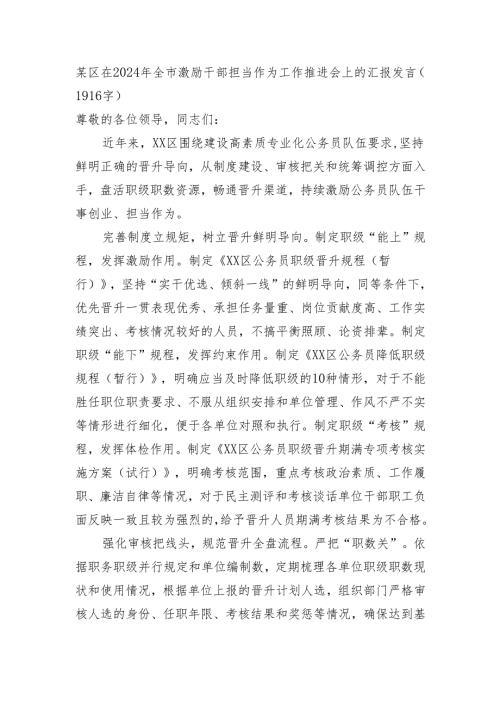 某区在2024年全市激励干部担当作为工作推进会上的汇报发言（1916字）

尊敬的各位领导，同志们：

近年来，XX区围绕建设高素质专业化公务员队伍要求，坚持鲜明正确的晋升导向，从制度建设、审核把关和统筹调控方面入手，盘活职级职数资源，畅通晋升渠道，持续激励公务员队伍干事创业、担当作为。

完善制度立规矩，树立晋升鲜明导向。制定职级“能上”规程，发挥激励作用。制定《XX区公务员职级晋升规程（暂行）》，坚持“实干优选、倾斜一线”的鲜明导向，同等条件下，优先晋升一贯表现优秀、承担任务量重、岗位贡献度高、工作实绩突出、考核情况较好的人员，不搞平衡照顾、论资排辈。制定职级“能下”规程，发挥约束作用。制定《XX区公务员降低职级规程（暂行）》，明确应当及时降低职级的10种情形，对于不能胜任职位职责要求、不服从组织安排和单位管理、作风不严不实等情形进行细化，便于各单位对照和执行。制定职级“考核”规程，发挥体检作用。制定《XX区公务员职级晋升期满专项考核实施方案（试行）》，明确考核范围，重点考核政治素质、工作履职、廉洁自律等情况，对于民主测评和考核谈话单位干部职工负面反映一致且较为强烈的，给予晋升人员期满考核结果为不合格。

强化审核把线头，规范晋升全盘流程。严把“职数关”。依据职务职级并行规定和单位编制数，定期梳理各单位职级职数现状和使用情况，根据单位上报的晋升计划人选，组织部门严格审核人选的身份、任职年限、考核结果和奖惩等情况，确保达到基